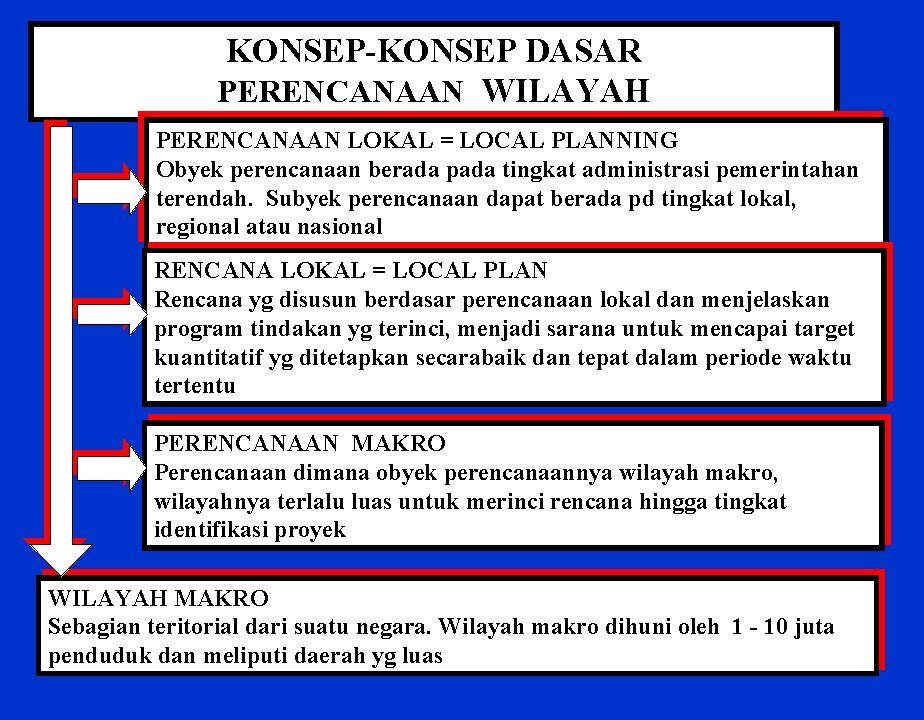 KONSEP-KONSEP DASAR
PERENCANAAN WILAYAH

PERENCANAAN LOKAL = LOCAL PLANNING
Obyek perencanaan berada pada tingkat administrasi pemerintahan terendah. Subyek perencanaan dapat berada pd tingkat lokal, regional atau nasional

RENCANA LOKAL = LOCAL PLAN
Rencana yg disusun berdasar perencanaan lokal dan menjelaskan program tindakan yg terinci, menjadi sarana untuk mencapai target kuantitatif yg ditetapkan secarabaik dan tepat dalam periode waktu tertentu

PERENCANAAN MAKRO
Perencanaan dimana obyek perencanaannya wilayah makro, wilayahnya terlalu luas untuk merinci rencana hingga tingkat identifikasi proyek

WILAYAH MAKRO
Sebagian teritorial dari suatu negara. Wilayah makro dihuni oleh 1 - 10 juta penduduk dan meliputi daerah yg luas